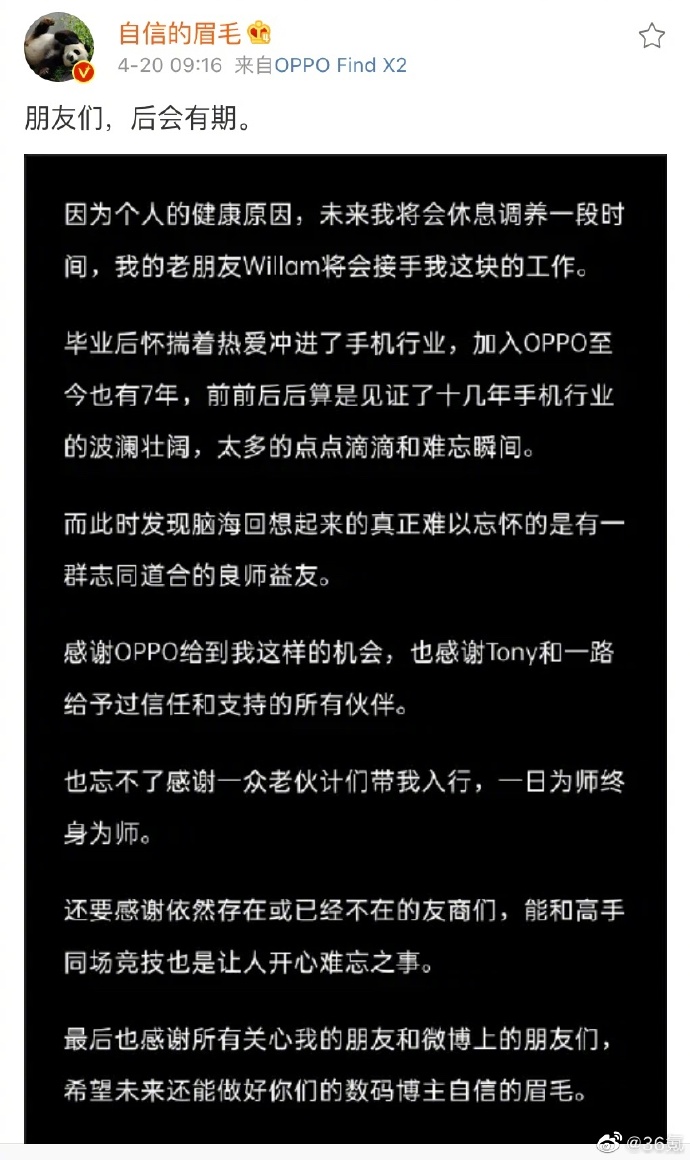 自信的眉毛

4-20 09:16 来自OPPO Find X2

朋友们，后会有期。

因为个人的健康原因，未来我将会休息调养一段时间，我的老朋友Willam将会接手我这块的工作。

毕业后怀揣着热爱冲进了手机行业，加入OPPO至今也有7年，前前后后算是见证了十几年手机行业的波澜壮阔，太多的点点滴滴和难忘瞬间。

而此时发现脑海回想起来的真正难以忘怀的是有一群志同道合的良师益友。

感谢OPPO给到我这样的机会，也感谢Tony和一路给予过信任和支持的所有伙伴。

也忘不了感谢一众老伙计们带我入行，一日为师终身为师。

还要感谢依然存在或已经不在的友商们，能和高手同场竞技也是让人开心难忘之事。

最后也感谢所有关心我的朋友和微博上的朋友们，希望未来还能做好你们的数码博主自信的眉毛。

@36氪